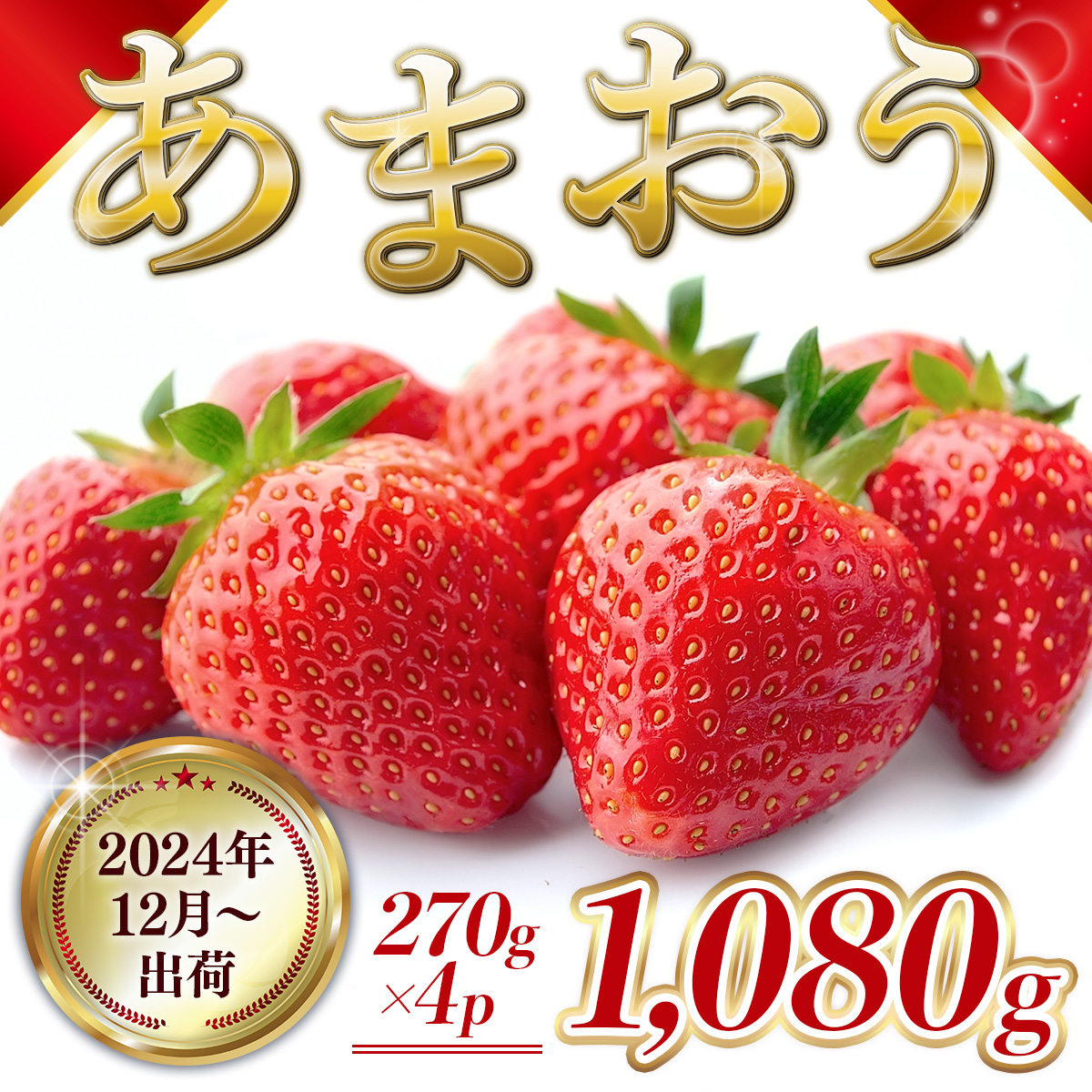 あまおう

2024年
12月～
出荷

270g
×4p

1,080g